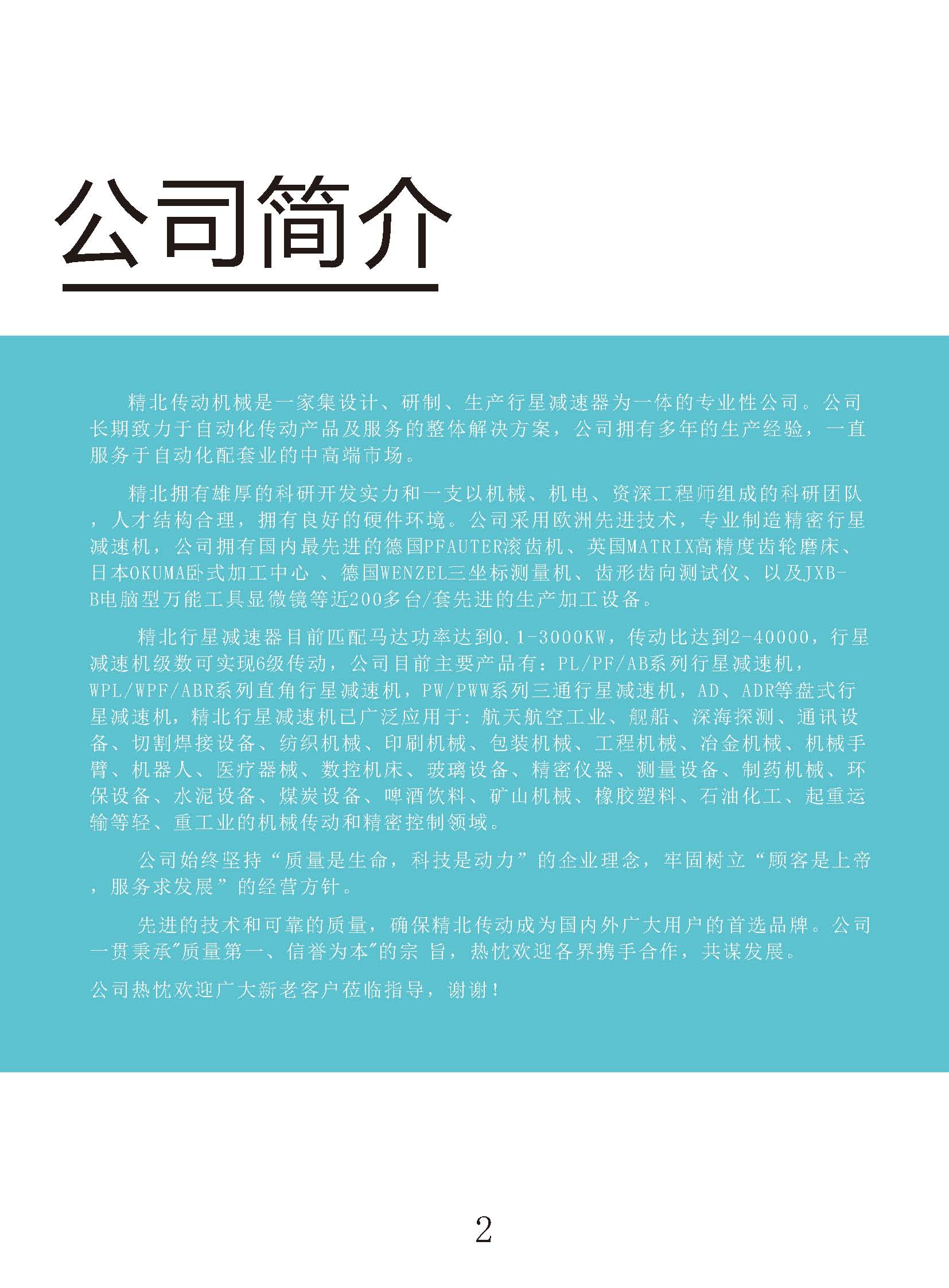 公司简介

精北传动机械是一家集设计、研制、生产行星减速器为一体的专业性公司。公司长期致力于自动化传动产品及服务的整体解决方案，公司拥有多年的生产经验，一直服务于自动化配套业的中高端市场。

精北拥有雄厚的科研开发实力和一支以机械、机电、资深工程师组成的科研团队，人才结构合理，拥有良好的硬件环境。公司采用欧洲先进技术，专业制造精密行星减速机，公司拥有国内最先进的德国PFAUTER滚齿机、英国MATRIX高精度齿轮磨床、日本OKUMA卧式加工中心 、德国WENZEL三坐标测量机、齿形齿向测试仪、以及JXB-B电脑型万能工具显微镜等近200多台/套先进的生产加工设备。

精北行星减速器目前匹配马达功率达到0.1-3000KW，传动比达到2-40000，行星减速机级数可实现6级传动，公司目前主要产品有：PL/PF/AB系列行星减速机，WPL/WPF/ABR系列直角行星减速机，PW/PWW系列三通行星减速机，AD、ADR等盘式行星减速机，精北行星减速机已广泛应用于：航天航空工业、舰船、深海探测、通讯设备、切割焊接设备、纺织机械、印刷机械、包装机械、工程机械、冶金机械、机械手臂、机器人、医疗器械、数控机床、玻璃设备、精密仪器、测量设备、制药机械、环保设备、水泥设备、煤炭设备、啤酒饮料、矿山机械、橡胶塑料、石油化工、起重运输等轻、重工业的机械传动和精密控制领域。

公司始终坚持“质量是生命，科技是动力”的企业理念，牢固树立“顾客是上帝，服务求发展”的经营方针。

先进的技术和可靠的质量，确保精北传动成为国内外广大用户的首选品牌。公司一贯秉承"质量第一、信誉为本"的宗 旨，热忱欢迎各界携手合作，共谋发展。

公司热忱欢迎广大新老客户莅临指导，谢谢！

2